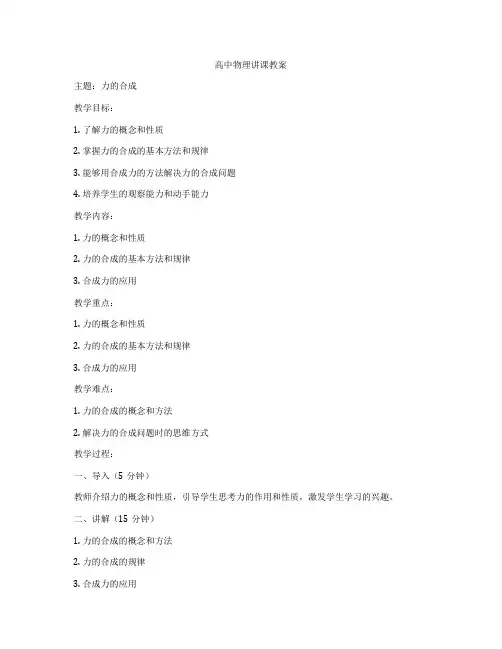 高中物理讲课教案

主题：力的合成

教学目标：

1. 了解力的概念和性质

2. 掌握力的合成的基本方法和规律

3. 能够用合成力的方法解决力的合成问题

4. 培养学生的观察能力和动手能力

教学内容：

1. 力的概念和性质

2. 力的合成的基本方法和规律

3. 合成力的应用

教学重点：

1. 力的概念和性质

2. 力的合成的基本方法和规律

3. 合成力的应用

教学难点：

1. 力的合成的概念和方法

2. 解决力的合成问题时的思维方式

教学过程：

一、导入（5 分钟）

教师介绍力的概念和性质，引导学生思考力的作用和性质，激发学生学习的兴趣。

二、讲解（15 分钟）

1. 力的合成的概念和方法

2. 力的合成的规律

3. 合成力的应用